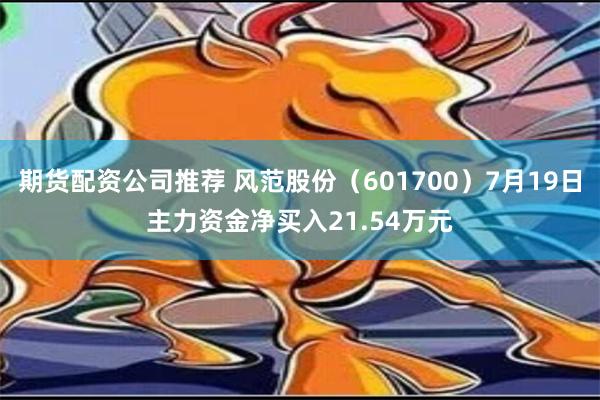 期货配资公司推荐 风范股份（601700）7月19日主力资金净买入21.54万元